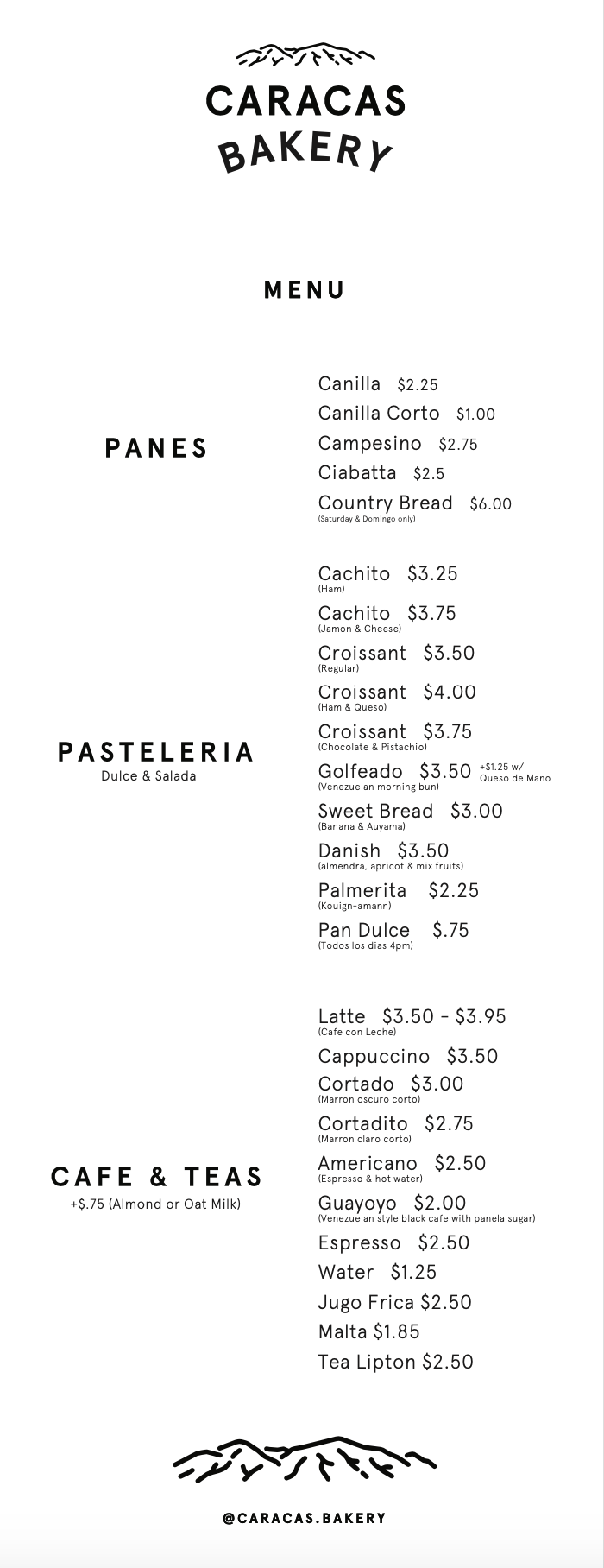 CARACAS
BAKERY

MENU

PANES

Canilla $2.25
Canilla Corto $1.00
Campesino $2.75
Ciabatta $2.5
Country Bread $6.00
(Saturday & Domingo only)

PASTELERIA
Dulce & Salada

Cachito $3.25
(Ham)
Cachito $3.75
(Jamon & Cheese)
Croissant $3.50
(Regular)
Croissant $4.00
(Ham & Queso)
Croissant $3.75
(Chocolate & Pistachio)
Golfeado $3.50 +$1.25 w/ Queso de Mano
(Venezuelan morning bun)
Sweet Bread $3.00
(Banana & Auyama)
Danish $3.50
(almendra, apricot & mix fruits)
Palmerita $2.25
(Kouign-amann)
Pan Dulce $.75
(Todos los dias 4pm)

CAFE & TEAS
+$.75 (Almond or Oat Milk)

Latte $3.50 - $3.95
(Cafe con Leche)
Cappuccino $3.50
Cortado $3.00
(Marron oscuro corto)
Cortadito $2.75
(Marron claro corto)
Americano $2.50
(Espresso & hot water)
Guayoyo $2.00
(Venezuelan style black cafe with panela sugar)
Espresso $2.50
Water $1.25
Jugo Frica $2.50
Malta $1.85
Tea Lipton $2.50

@CARACAS.BAKERY